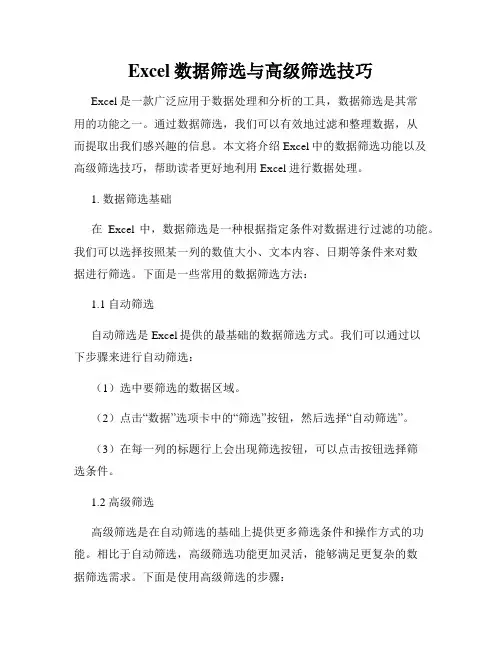 Excel 数据筛选与高级筛选技巧

Excel 是一款广泛应用于数据处理和分析的工具，数据筛选是其常用的功能之一。通过数据筛选，我们可以有效地过滤和整理数据，从而提取出我们感兴趣的信息。本文将介绍 Excel 中的数据筛选功能以及高级筛选技巧，帮助读者更好地利用 Excel 进行数据处理。

1. 数据筛选基础

在 Excel 中，数据筛选是一种根据指定条件对数据进行过滤的功能。我们可以选择按照某一列的数值大小、文本内容、日期等条件来对数据进行筛选。下面是一些常用的数据筛选方法：

1.1 自动筛选

自动筛选是 Excel 提供的最基础的数据筛选方式。我们可以通过以下步骤来进行自动筛选：

（1）选中要筛选的数据区域。

（2）点击“数据”选项卡中的“筛选”按钮，然后选择“自动筛选”。

（3）在每一列的标题行上会出现筛选按钮，可以点击按钮选择筛选条件。

1.2 高级筛选

高级筛选是在自动筛选的基础上提供更多筛选条件和操作方式的功能。相比于自动筛选，高级筛选功能更加灵活，能够满足更复杂的数据筛选需求。下面是使用高级筛选的步骤：